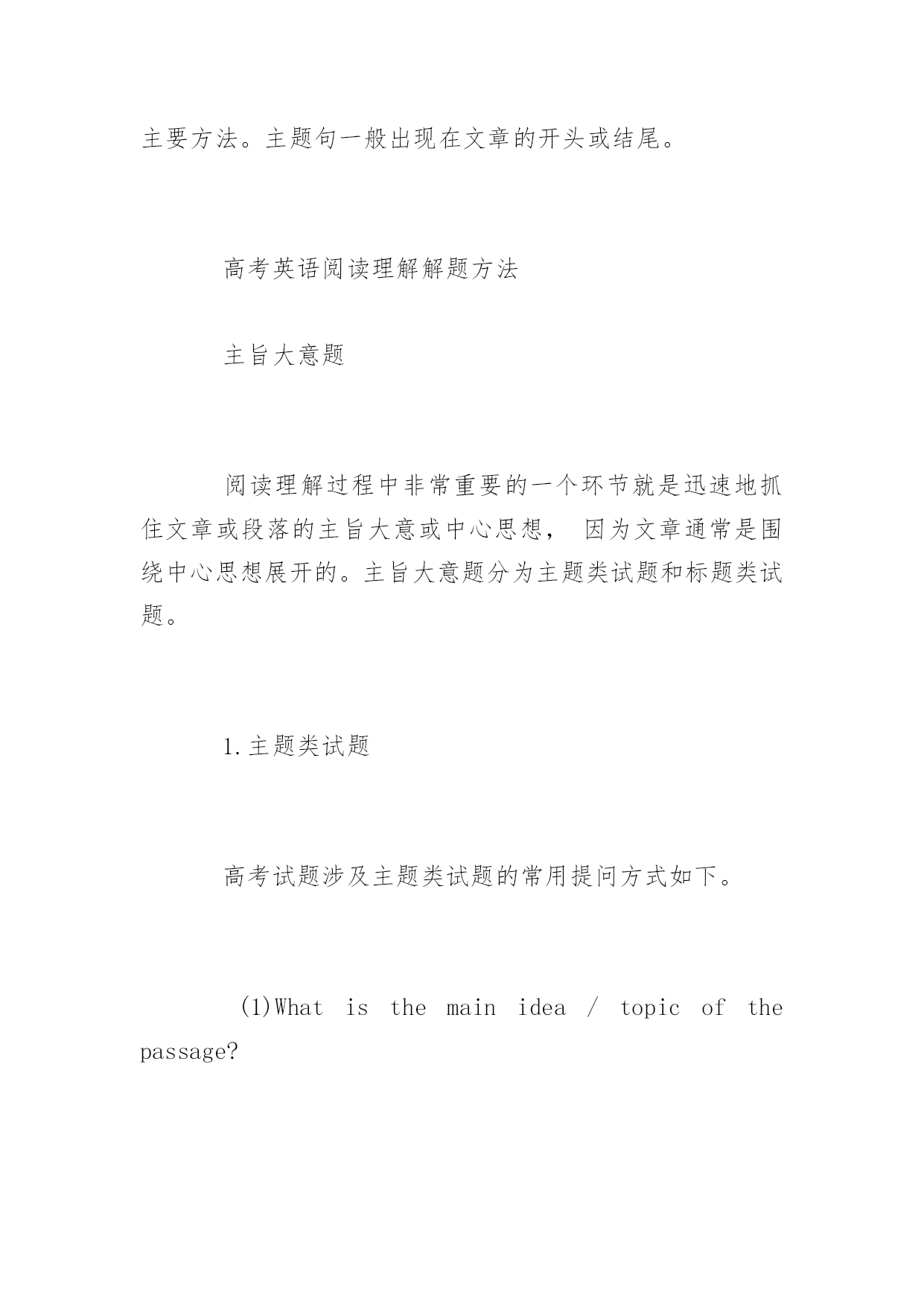 主要方法。主题句一般出现在文章的开头或结尾。

高考英语阅读理解解题方法

主旨大意题

阅读理解过程中非常重要的一个环节就是迅速地抓住文章或段落的主旨大意或中心思想， 因为文章通常是围绕中心思想展开的。主旨大意题分为主题类试题和标题类试题。

1.主题类试题

高考试题涉及主题类试题的常用提问方式如下。

(1)What is the main idea / topic of the passage?